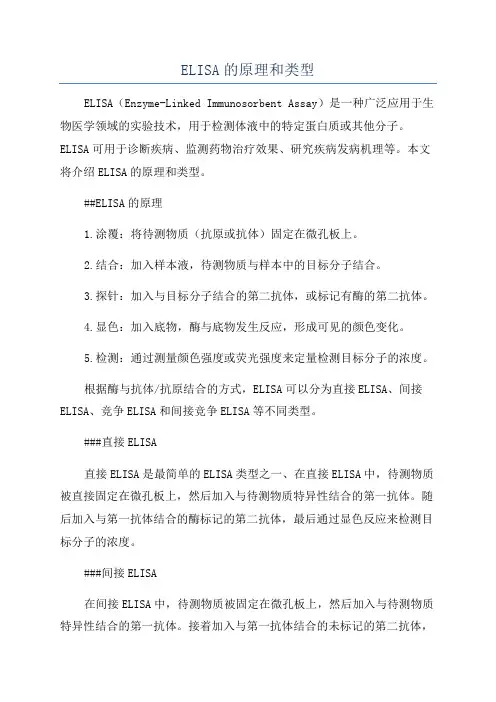 ELISA的原理和类型

ELISA（Enzyme-Linked Immunosorbent Assay）是一种广泛应用于生物医学领域的实验技术，用于检测体液中的特定蛋白质或其他分子。ELISA可用于诊断疾病、监测药物治疗效果、研究疾病发病机理等。本文将介绍ELISA的原理和类型。

##ELISA的原理

1.涂覆：将待测物质（抗原或抗体）固定在微孔板上。

2.结合：加入样本液，待测物质与样本中的目标分子结合。

3.探针：加入与目标分子结合的第二抗体，或标记有酶的第二抗体。

4.显色：加入底物，酶与底物发生反应，形成可见的颜色变化。

5.检测：通过测量颜色强度或荧光强度来定量检测目标分子的浓度。

根据酶与抗体/抗原结合的方式，ELISA可以分为直接ELISA、间接ELISA、竞争ELISA和间接竞争ELISA等不同类型。

###直接ELISA

直接ELISA是最简单的ELISA类型之一、在直接ELISA中，待测物质被直接固定在微孔板上，然后加入与待测物质特异性结合的第一抗体。随后加入与第一抗体结合的酶标记的第二抗体，最后通过显色反应来检测目标分子的浓度。

###间接ELISA

在间接ELISA中，待测物质被固定在微孔板上，然后加入与待测物质特异性结合的第一抗体。接着加入与第一抗体结合的未标记的第二抗体，